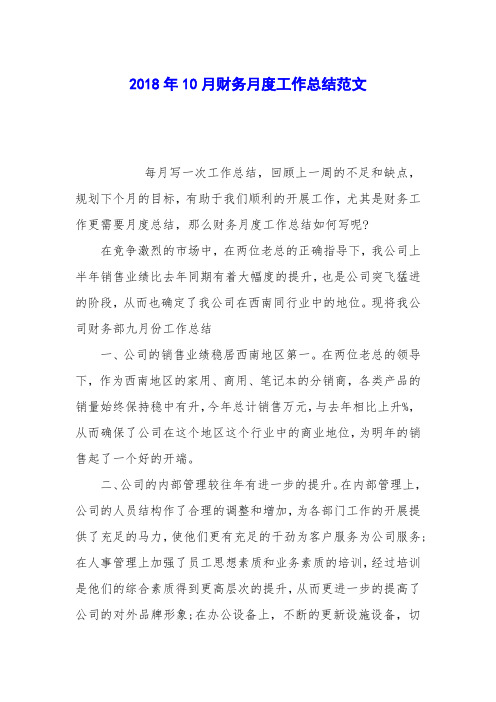 2018年10月财务月度工作总结范文

每月写一次工作总结，回顾上一周的不足和缺点，规划下个月的目标，有助于我们顺利的开展工作，尤其是财务工作更需要月度总结，那么财务月度工作总结如何写呢?

在竞争激烈的市场中，在两位老总的正确指导下，我公司上半年销售业绩比去年同期有着大幅度的提升，也是公司突飞猛进的阶段，从而也确定了我公司在西南同行业中的地位。现将我公司财务部九月份工作总结

一、公司的销售业绩稳居西南地区第一。在两位老总的领导下，作为西南地区的家用、商用、笔记本的分销商，各类产品的销量始终保持稳中有升，今年总计销售万元，与去年相比上升%，从而确保了公司在这个地区这个行业中的商业地位，为明年的销售起了一个好的开端。

二、公司的内部管理较往年有进一步的提升。在内部管理上，公司的人员结构作了合理的调整和增加，为各部门工作的开展提供了充足的马力，使他们更有充足的干劲为客户服务为公司服务;在人事管理上加强了员工思想素质和业务素质的培训，经过培训是他们的综合素质得到更高层次的提升，从而更进一步的提高了公司的对外品牌形象;在办公设备上，不断的更新设施设备，切